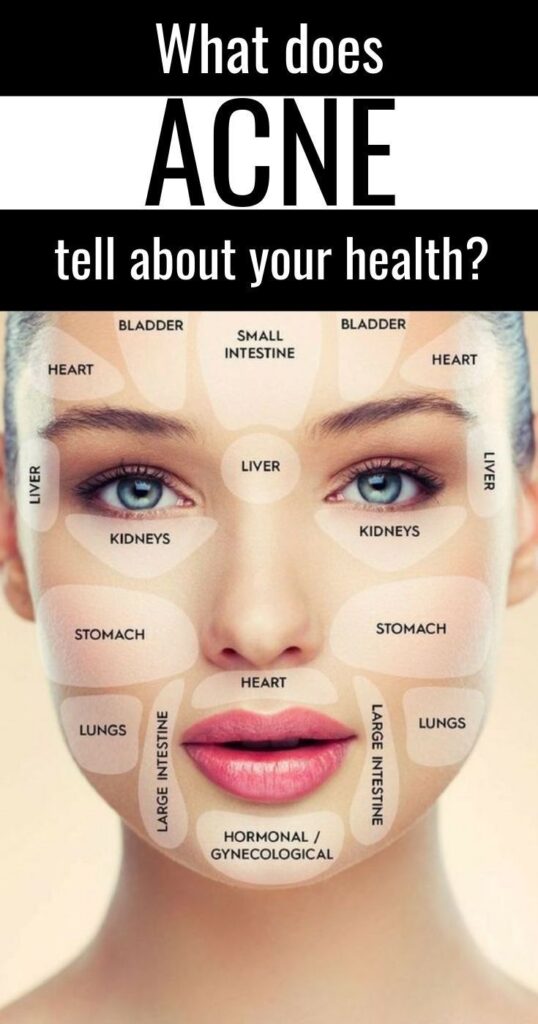 What does
ACNE
tell about your health?

BLADDER
SMALL INTESTINE
BLADDER
HEART
HEART
LIVER
LIVER
LIVER
KIDNEYS
KIDNEYS
STOMACH
STOMACH
HEART
LUNGS
LARGE INTESTINE
LARGE INTESTINE
LUNGS
HORMONAL / GYNECOLOGICAL